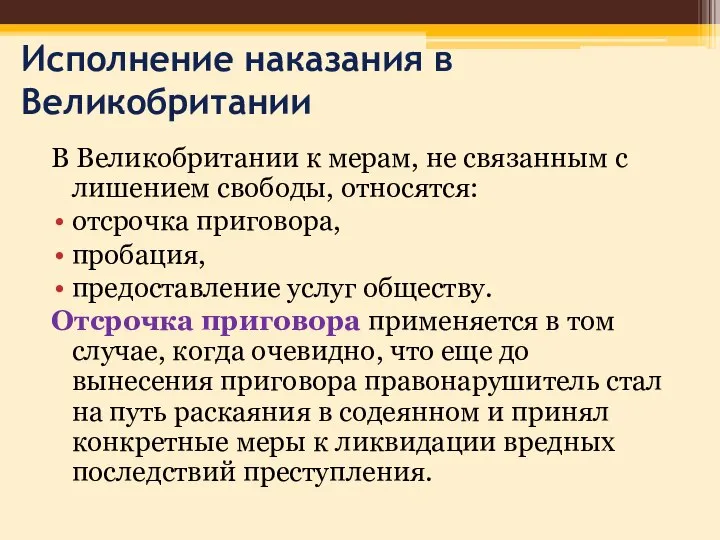 Исполнение наказания в Великобритании

В Великобритании к мерам, не связанным с лишением свободы, относятся:

• отсрочка приговора,
• пробация,
• предоставление услуг обществу.

Отсрочка приговора применяется в том случае, когда очевидно, что еще до вынесения приговора правонарушитель стал на путь раскаяния в содеянном и принял конкретные меры к ликвидации вредных последствий преступления.